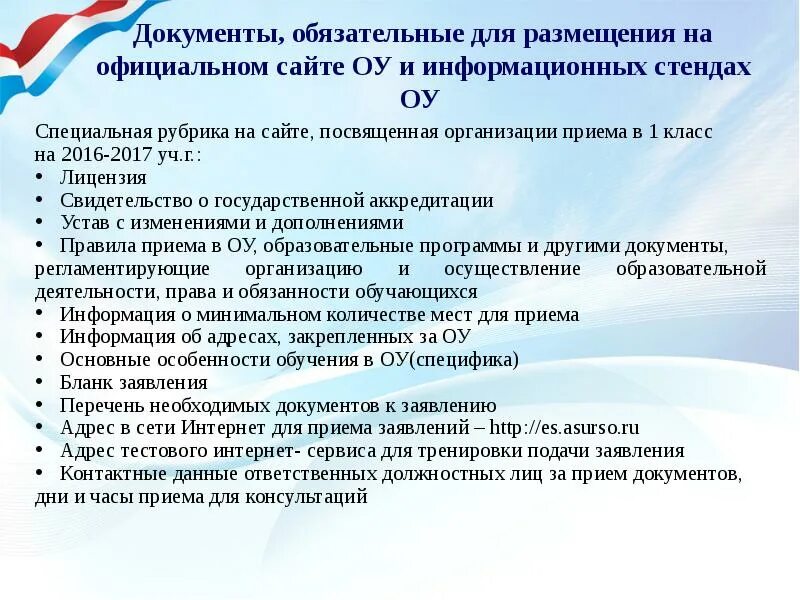 Документы, обязательные для размещения на официальном сайте ОУ и информационных стендах ОУ

Специальная рубрика на сайте, посвященная организации приема в 1 класс на 2016-2017 уч.г.:
• Лицензия
• Свидетельство о государственной аккредитации
• Устав с изменениями и дополнениями
• Правила приема в ОУ, образовательные программы и другими документы, регламентирующие организацию и осуществление образовательной деятельности, права и обязанности обучающихся
• Информация о минимальном количестве мест для приема
• Информация об адресах, закрепленных за ОУ
• Основные особенности обучения в ОУ(специфика)
• Бланк заявления
• Перечень необходимых документов к заявлению
• Адрес в сети Интернет для приема заявлений – http://es.asurso.ru
• Адрес тестового интернет- сервиса для тренировки подачи заявления
• Контактные данные ответственных должностных лиц за прием документов, дни и часы приема для консультаций